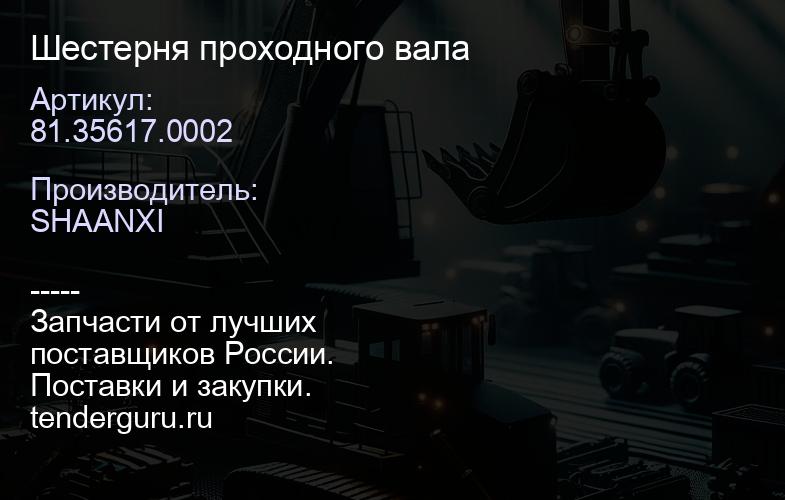 Шестерня проходного вала

Артикул:
81.35617.0002

Производитель:
SHAANXI

-----
Запчасти от лучших поставщиков России.
Поставки и закупки.
tenderguru.ru